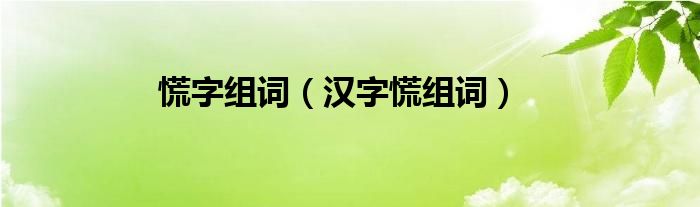 慌字组词（汉字慌组词）